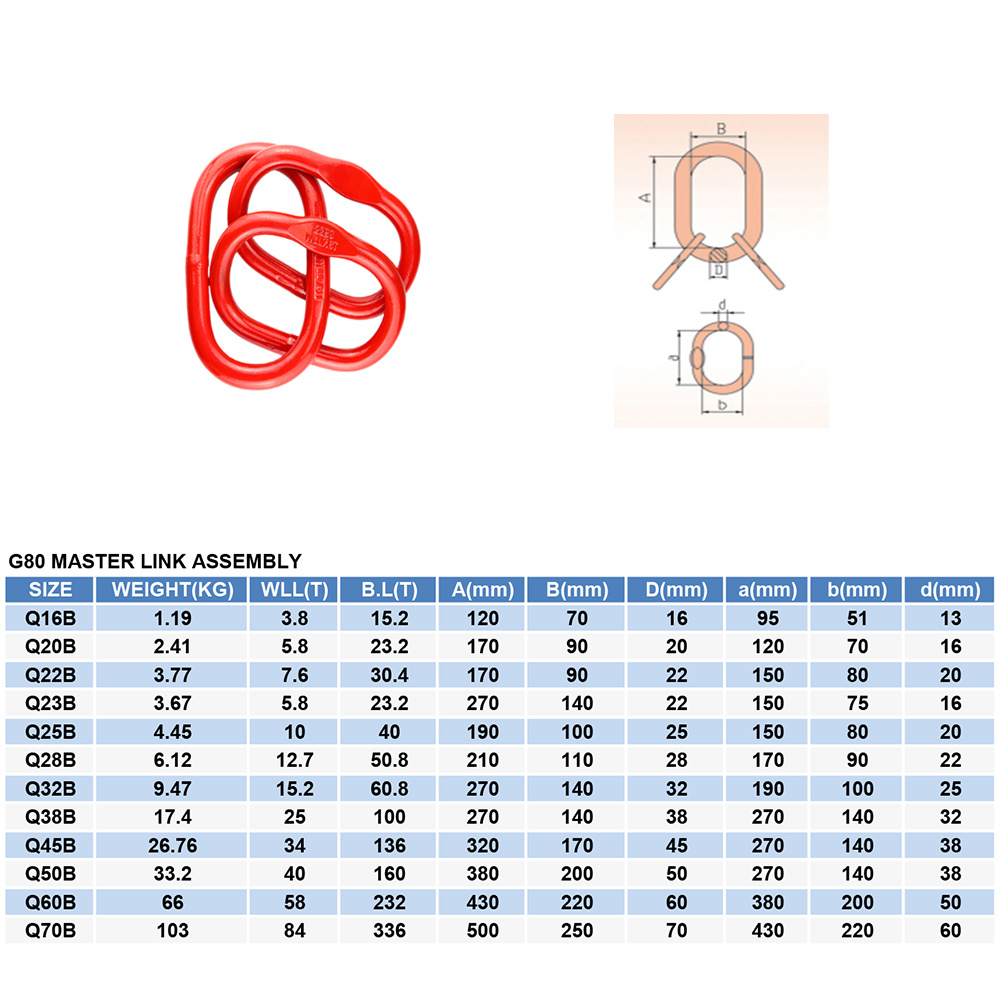 B

A

D

d

a

b

G80 MASTER LINK ASSEMBLY

| SIZE | WEIGHT(KG) | WLL(T) | B.L(T) | A(mm) | B(mm) | D(mm) | a(mm) | b(mm) | d(mm) |
|---|---|---|---|---|---|---|---|---|---|
| Q16B | 1.19 | 3.8 | 15.2 | 120 | 70 | 16 | 95 | 51 | 13 |
| Q20B | 2.41 | 5.8 | 23.2 | 170 | 90 | 20 | 120 | 70 | 16 |
| Q22B | 3.77 | 7.6 | 30.4 | 170 | 90 | 22 | 150 | 80 | 20 |
| Q23B | 3.67 | 5.8 | 23.2 | 270 | 140 | 22 | 150 | 75 | 16 |
| Q25B | 4.45 | 10 | 40 | 190 | 100 | 25 | 150 | 80 | 20 |
| Q28B | 6.12 | 12.7 | 50.8 | 210 | 110 | 28 | 170 | 90 | 22 |
| Q32B | 9.47 | 15.2 | 60.8 | 270 | 140 | 32 | 190 | 100 | 25 |
| Q38B | 17.4 | 25 | 100 | 270 | 140 | 38 | 270 | 140 | 32 |
| Q45B | 26.76 | 34 | 136 | 320 | 170 | 45 | 270 | 140 | 38 |
| Q50B | 33.2 | 40 | 160 | 380 | 200 | 50 | 270 | 140 | 38 |
| Q60B | 66 | 58 | 232 | 430 | 220 | 60 | 380 | 200 | 50 |
| Q70B | 103 | 84 | 336 | 500 | 250 | 70 | 430 | 220 | 60 |